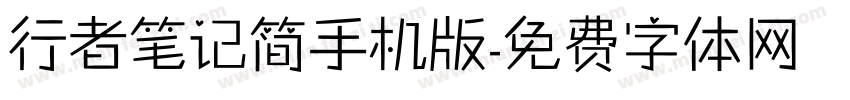 行者笔记简手机版-免费字体网